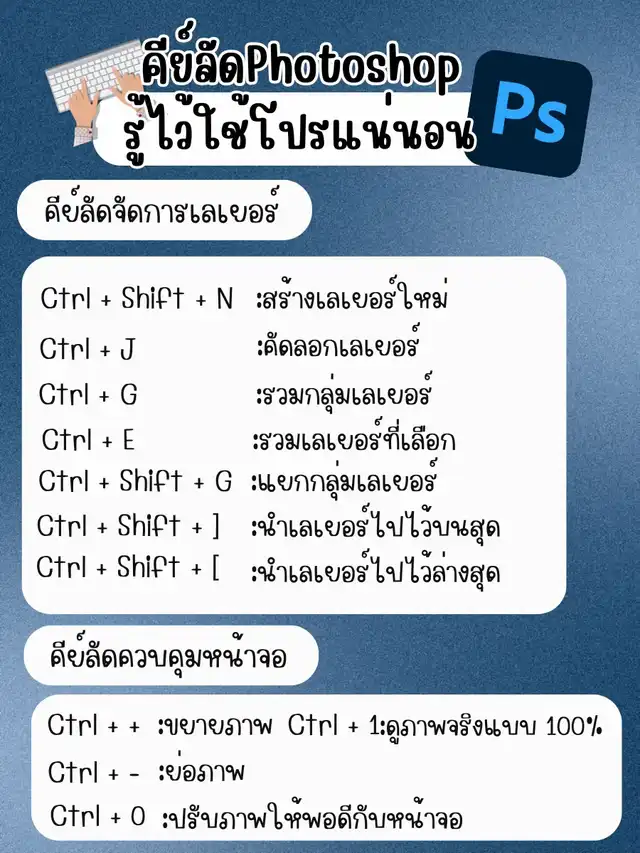 คีย์ลัดPhotoshop
รู้ไว้ใช้โปรแน่นอน

Ps

คีย์ลัดจัดการเลเยอร์

Ctrl + Shift + N :สร้างเลเยอร์ใหม่
Ctrl + J :คัดลอกเลเยอร์
Ctrl + G :รวมกลุ่มเลเยอร์
Ctrl + E :รวมเลเยอร์ที่เลือก
Ctrl + Shift + G :แยกกลุ่มเลเยอร์
Ctrl + Shift + ] :นำเลเยอร์ไปไว้บนสุด
Ctrl + Shift + [ :นำเลเยอร์ไปไว้ล่างสุด

คีย์ลัดควบคุมหน้าจอ

Ctrl + + :ขยายภาพ Ctrl + 1:ดูภาพจริงแบบ 100%
Ctrl + - :ย่อภาพ
Ctrl + 0 :ปรับภาพให้พอดีกับหน้าจอ